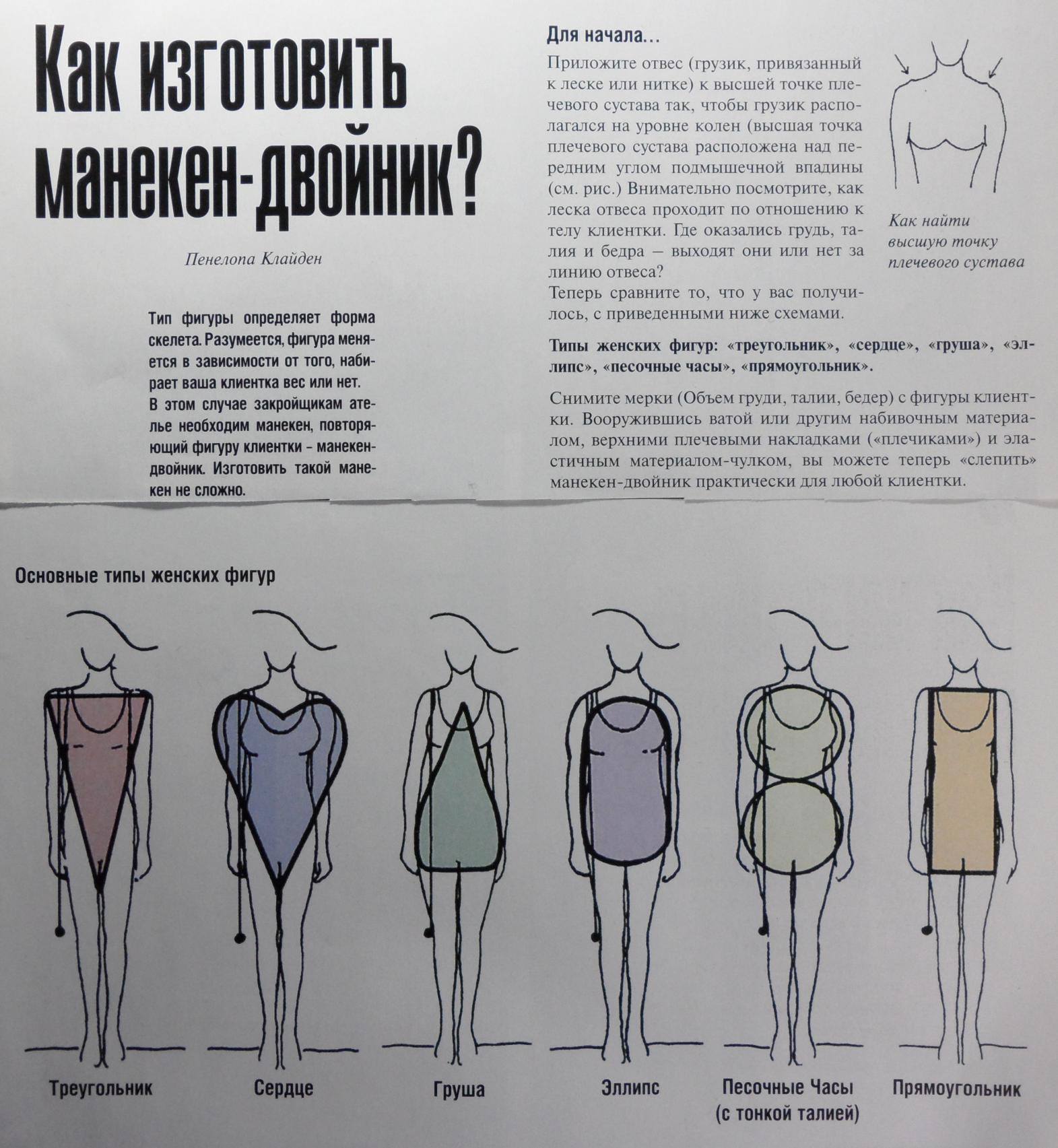 Как изготовить манекен-двойник?

Пенелопа Клайден

Тип фигуры определяет форма скелета. Разумеется, фигура меняется в зависимости от того, набирает ваша клиентка вес или нет. В этом случае закройщикам ателье необходим манекен, повторяющий фигуру клиентки – манекен-двойник. Изготовить такой манекен не сложно.

Для начала...

Приложите отвес (грузик, привязанный к леске или нитке) к высшей точке плечевого сустава так, чтобы грузик располагался на уровне колен (высшая точка плечевого сустава расположена над передним углом подмышечной впадины (см. рис.) Внимательно посмотрите, как леска отвеса проходит по отношению к телу клиентки. Где оказались грудь, талия и бедра – выходят они или нет за линию отвеса?
Теперь сравните то, что у вас получилось, с приведенными ниже схемами.

Как найти высшую точку плечевого сустава

Типы женских фигур: «треугольник», «сердце», «груша», «эллипс», «песочные часы», «прямоугольник».

Снимите мерки (Объем груди, талии, бедер) с фигуры клиентки. Вооружившись ватой или другим набивочным материалом, верхними плечевыми накладками («плечиками») и эластичным материалом-чулком, вы можете теперь «слепить» манекен-двойник практически для любой клиентки.

Основные типы женских фигур

Треугольник

Сердце

Груша

Эллипс

Песочные Часы (с тонкой талией)

Прямоугольник